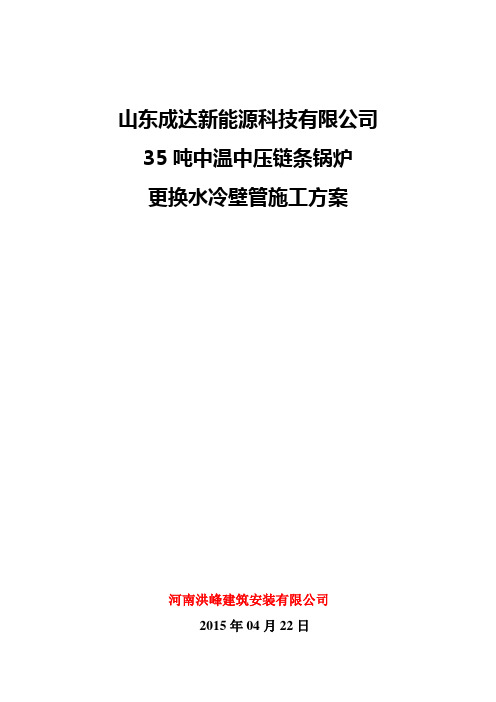 山东成达新能源科技有限公司

35 吨中温中压链条锅炉

更换水冷壁管施工方案

河南洪峰建筑安装有限公司

2015 年 04 月 22 日